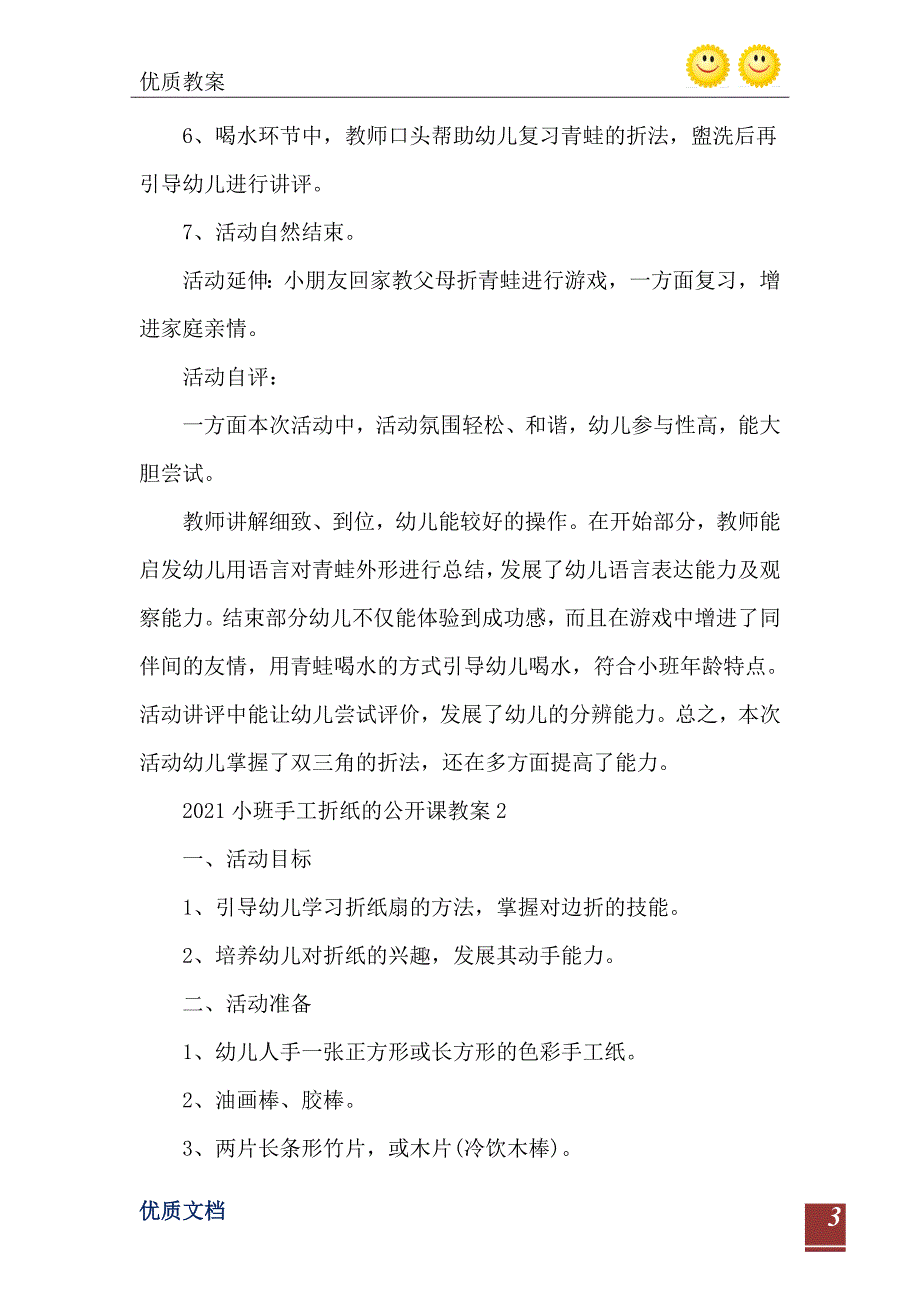 优质教案

6、喝水环节中，教师口头帮助幼儿复习青蛙的折法，盥洗后再引导幼儿进行讲评。

7、活动自然结束。

活动延伸：小朋友回家教父母折青蛙进行游戏，一方面复习，增进家庭亲情。

活动自评：

一方面本次活动中，活动氛围轻松、和谐，幼儿参与性高，能大胆尝试。

教师讲解细致、到位，幼儿能较好的操作。在开始部分，教师能启发幼儿用语言对青蛙外形进行总结，发展了幼儿语言表达能力及观察能力。结束部分幼儿不仅能体验到成功感，而且在游戏中增进了同伴间的友情，用青蛙喝水的方式引导幼儿喝水，符合小班年龄特点。活动讲评中能让幼儿尝试评价，发展了幼儿的分辨能力。总之，本次活动幼儿掌握了双三角的折法，还在多方面提高了能力。

2021 小班手工折纸的公开课教案 2

一、活动目标

1、引导幼儿学习折纸扇的方法，掌握对边折的技能。

2、培养幼儿对折纸的兴趣，发展其动手能力。

二、活动准备

1、幼儿人手一张正方形或长方形的色彩手工纸。

2、油画棒、胶棒。

3、两片长条形竹片，或木片(冷饮木棒)。

优质文档

3